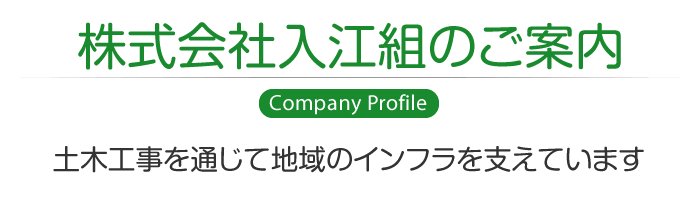 株式会社入江組のご案内

Company Profile

土木工事を通じて地域のインフラを支えています